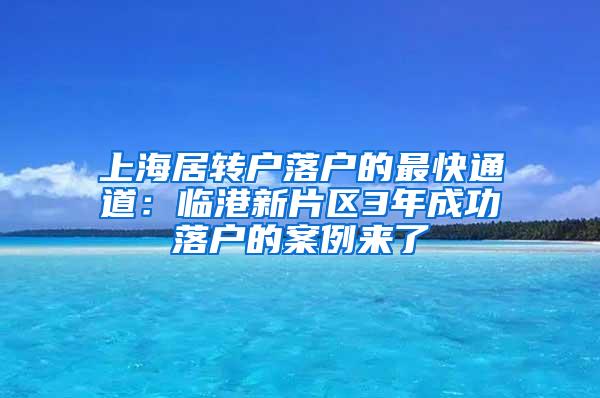 上海居转户落户的最快通道：临港新片区3年成功落户的案例来了